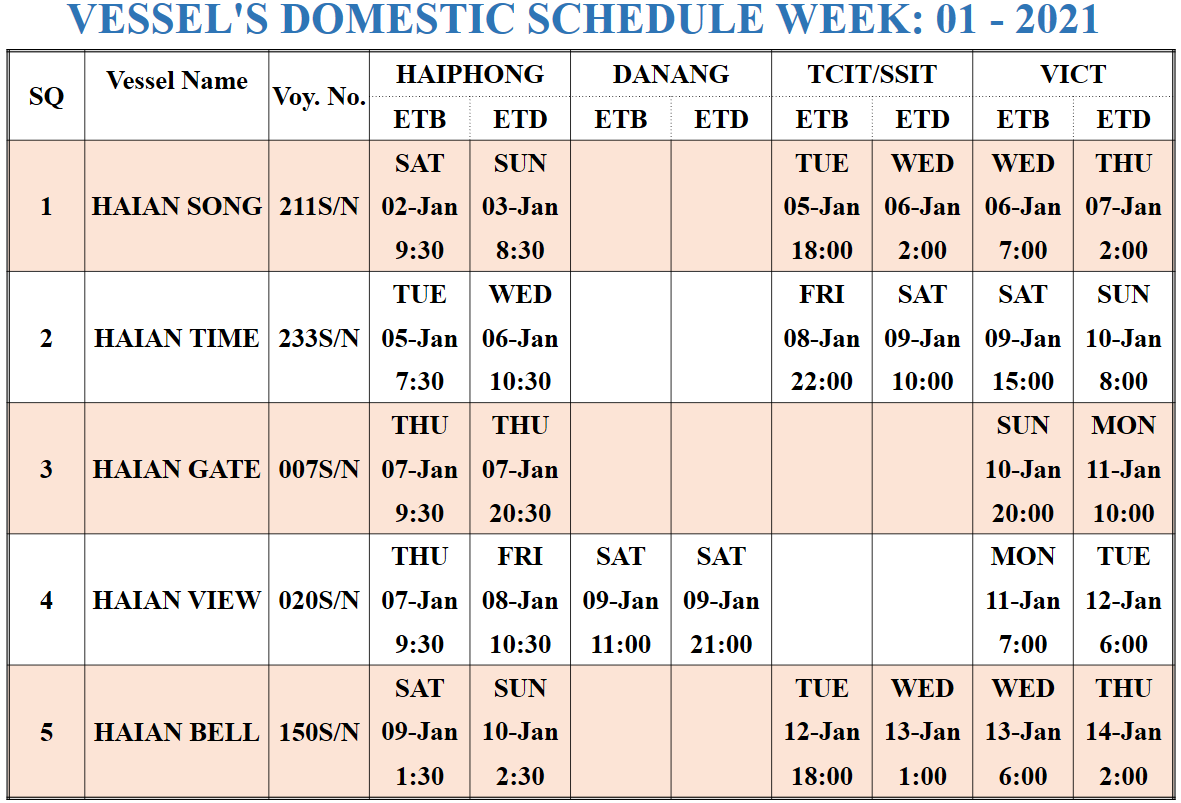 VESSEL'S DOMESTIC SCHEDULE WEEK: 01 - 2021

| SQ | Vessel Name | Voy. No. | HAIPHONG ETB | HAIPHONG ETD | DANANG ETB | DANANG ETD | TCIT/SSIT ETB | TCIT/SSIT ETD | VICT ETB | VICT ETD |
|---|---|---|---|---|---|---|---|---|---|---|
| 1 | HAIAN SONG | 211S/N | SAT 02-Jan 9:30 | SUN 03-Jan 8:30 | | | TUE 05-Jan 18:00 | WED 06-Jan 2:00 | WED 06-Jan 7:00 | THU 07-Jan 2:00 |
| 2 | HAIAN TIME | 233S/N | TUE 05-Jan 7:30 | WED 06-Jan 10:30 | | | FRI 08-Jan 22:00 | SAT 09-Jan 10:00 | SAT 09-Jan 15:00 | SUN 10-Jan 8:00 |
| 3 | HAIAN GATE | 007S/N | THU 07-Jan 9:30 | THU 07-Jan 20:30 | | | | | SUN 10-Jan 20:00 | MON 11-Jan 10:00 |
| 4 | HAIAN VIEW | 020S/N | THU 07-Jan 9:30 | FRI 08-Jan 10:30 | SAT 09-Jan 11:00 | SAT 09-Jan 21:00 | | | MON 11-Jan 7:00 | TUE 12-Jan 6:00 |
| 5 | HAIAN BELL | 150S/N | SAT 09-Jan 1:30 | SUN 10-Jan 2:30 | | | TUE 12-Jan 18:00 | WED 13-Jan 1:00 | WED 13-Jan 6:00 | THU 14-Jan 2:00 |